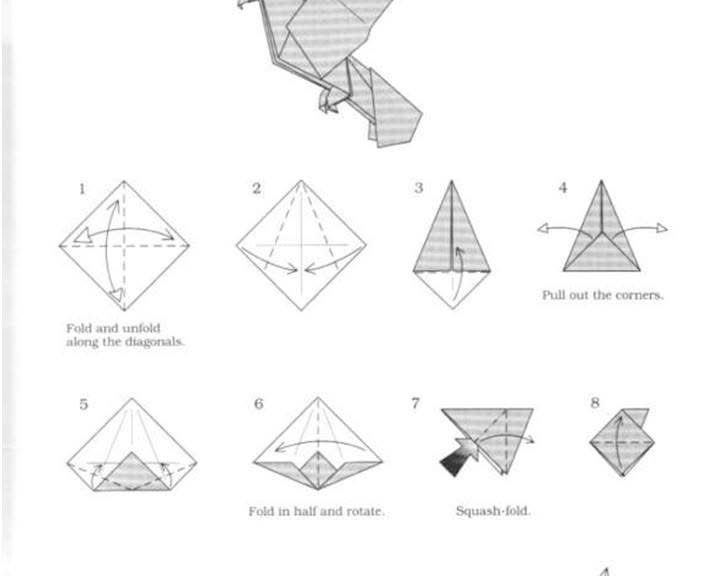 1

Fold and unfold along the diagonals.

2

3

4

Pull out the corners.

5

6

Fold in half and rotate.

7

Squash-fold.

8